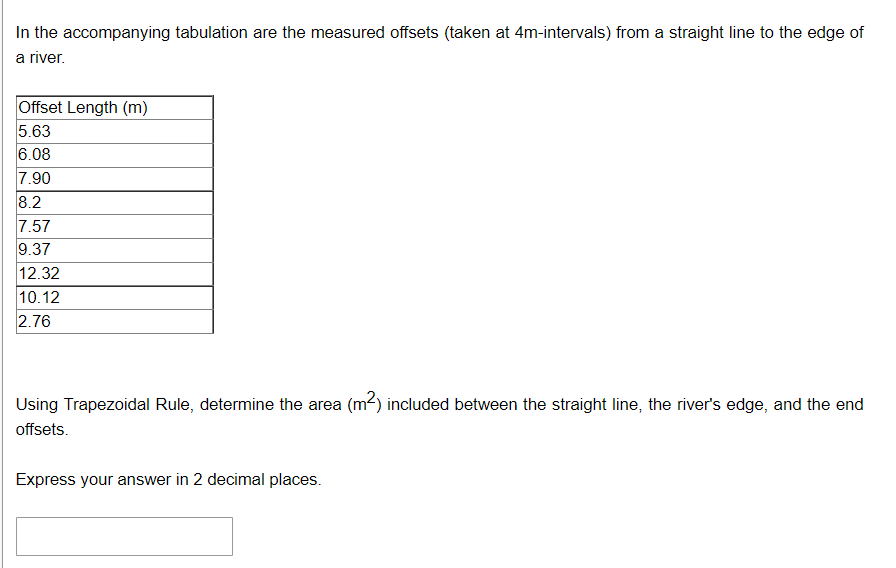 In the accompanying tabulation are the measured offsets (taken at 4m-intervals) from a straight line to the edge of a river.

| Offset Length (m) |
|---|
| 5.63 |
| 6.08 |
| 7.90 |
| 8.2 |
| 7.57 |
| 9.37 |
| 12.32 |
| 10.12 |
| 2.76 |

Using Trapezoidal Rule, determine the area ($m^2$) included between the straight line, the river's edge, and the end offsets.

Express your answer in 2 decimal places.